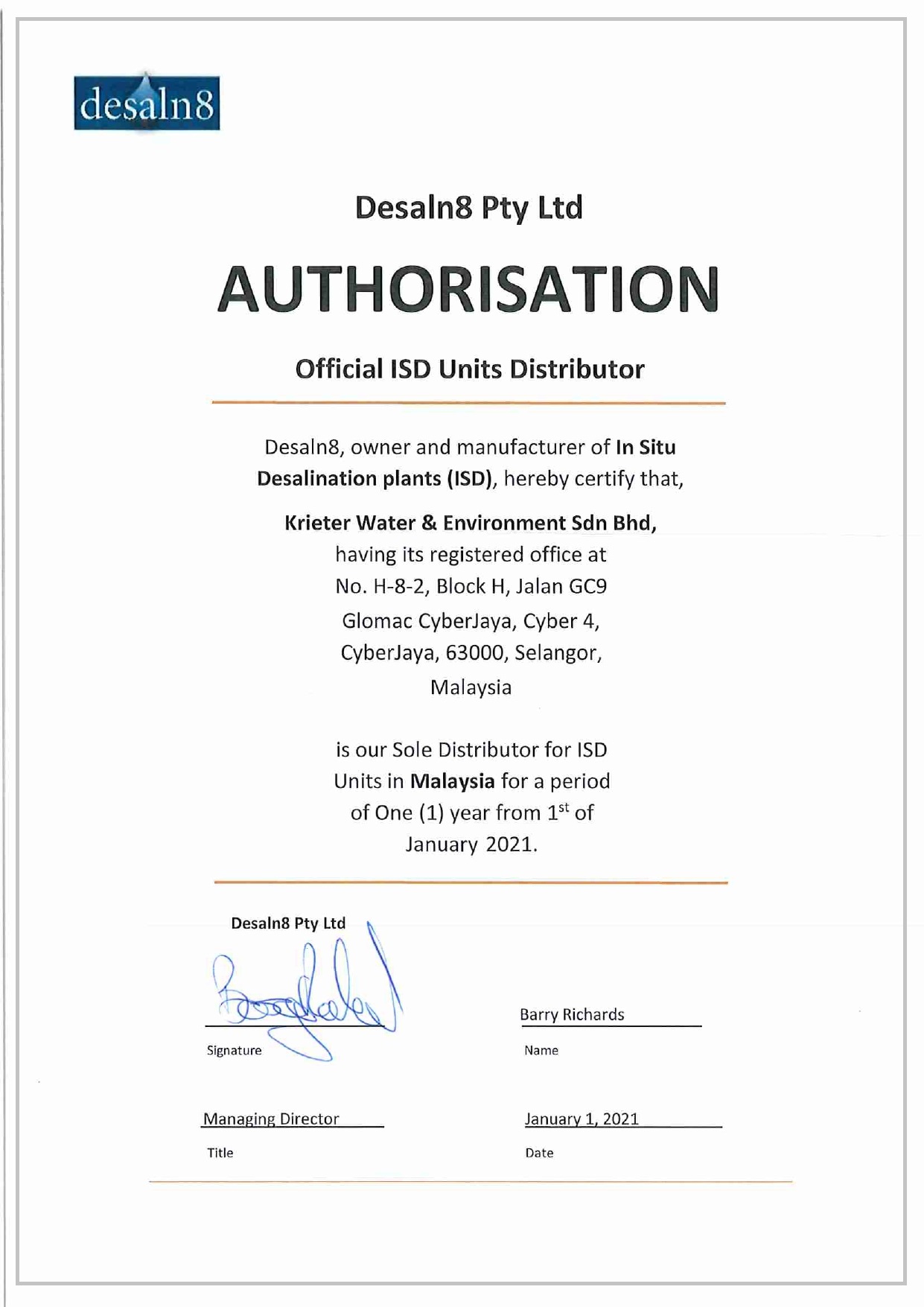 desaln8

Desaln8 Pty Ltd

AUTHORISATION

Official ISD Units Distributor

Desaln8, owner and manufacturer of In Situ Desalination plants (ISD), hereby certify that,

Krieter Water & Environment Sdn Bhd,
having its registered office at
No. H-8-2, Block H, Jalan GC9
Glomac CyberJaya, Cyber 4,
CyberJaya, 63000, Selangor,
Malaysia

is our Sole Distributor for ISD Units in Malaysia for a period of One (1) year from $1^{st}$ of January 2021.

Desaln8 Pty Ltd

Signature

Barry Richards

Name

Managing Director

Title

January 1, 2021

Date